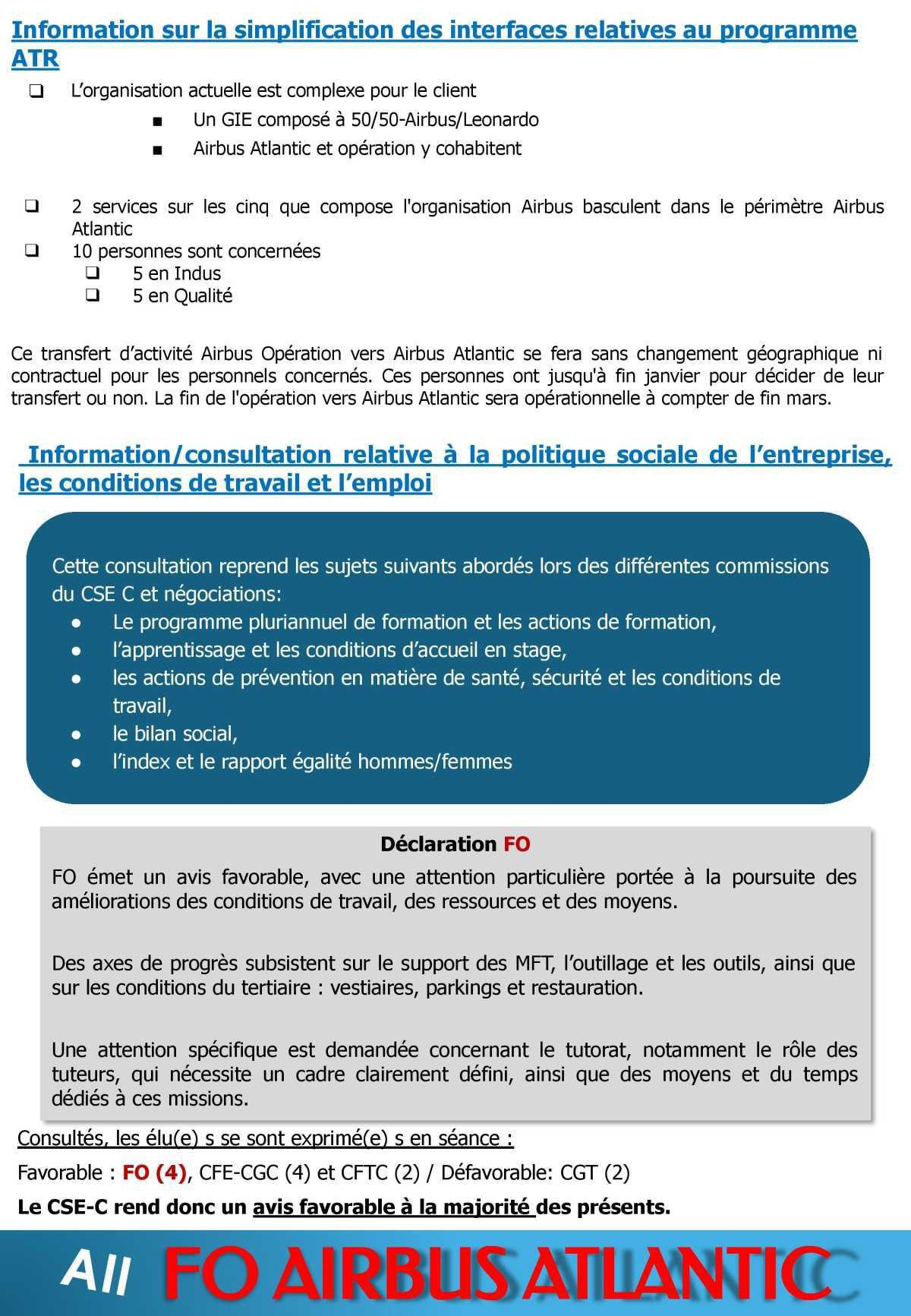 Information sur la simplification des interfaces relatives au programme ATR

❑ L'organisation actuelle est complexe pour le client
■ Un GIE composé à 50/50-Airbus/Leonardo
■ Airbus Atlantic et opération y cohabitent

❑ 2 services sur les cinq que compose l'organisation Airbus basculent dans le périmètre Airbus Atlantic
❑ 10 personnes sont concernées
❑ 5 en Indus
❑ 5 en Qualité

Ce transfert d'activité Airbus Opération vers Airbus Atlantic se fera sans changement géographique ni contractuel pour les personnels concernés. Ces personnes ont jusqu'à fin janvier pour décider de leur transfert ou non. La fin de l'opération vers Airbus Atlantic sera opérationnelle à compter de fin mars.

Information/consultation relative à la politique sociale de l'entreprise, les conditions de travail et l'emploi

Cette consultation reprend les sujets suivants abordés lors des différentes commissions du CSE C et négociations:
● Le programme pluriannuel de formation et les actions de formation,
● l'apprentissage et les conditions d'accueil en stage,
● les actions de prévention en matière de santé, sécurité et les conditions de travail,
● le bilan social,
● l'index et le rapport égalité hommes/femmes

Déclaration FO
FO émet un avis favorable, avec une attention particulière portée à la poursuite des améliorations des conditions de travail, des ressources et des moyens.

Des axes de progrès subsistent sur le support des MFT, l'outillage et les outils, ainsi que sur les conditions du tertiaire : vestiaires, parkings et restauration.

Une attention spécifique est demandée concernant le tutorat, notamment le rôle des tuteurs, qui nécessite un cadre clairement défini, ainsi que des moyens et du temps dédiés à ces missions.

Consultés, les élu(e) s se sont exprimé(e) s en séance :
Favorable : FO (4), CFE-CGC (4) et CFTC (2) / Défavorable: CGT (2)
Le CSE-C rend donc un avis favorable à la majorité des présents.

All FO AIRBUS ATLANTIC